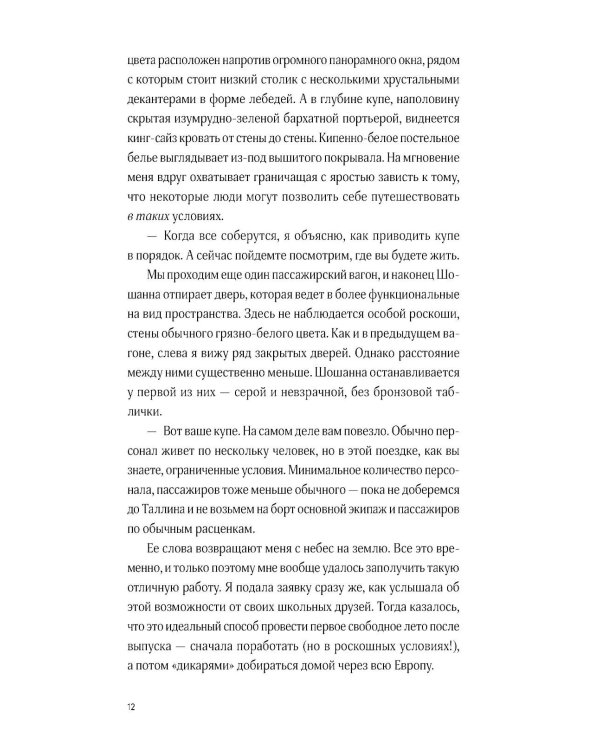 цвета расположен напротив огромного панорамного окна, рядом с которым стоит низкий столик с несколькими хрустальными декантерами в форме лебедей. А в глубине купе, наполовину скрытая изумрудно-зеленой бархатной портьерой, виднеется кинг-сайз кровать от стены до стены. Кипенно-белое постельное белье выглядывает из-под вышитого покрывала. На мгновение меня вдруг охватывает граничащая с яростью зависть к тому, что некоторые люди могут позволить себе путешествовать в таких условиях.

— Когда все соберутся, я объясню, как приводить купе в порядок. А сейчас пойдемте посмотрим, где вы будете жить.

Мы проходим еще один пассажирский вагон, и наконец Шошанна отпирает дверь, которая ведет в более функциональные на вид пространства. Здесь не наблюдается особой роскоши, стены обычного грязно-белого цвета. Как и в предыдущем вагоне, слева я вижу ряд закрытых дверей. Однако расстояние между ними существенно меньше. Шошанна останавливается у первой из них — серой и невзрачной, без бронзовой таблички.

— Вот ваше купе. На самом деле вам повезло. Обычно персонал живет по нескольку человек, но в этой поездке, как вы знаете, ограниченные условия. Минимальное количество персонала, пассажиров тоже меньше обычного — пока не доберемся до Таллина и не возьмем на борт основной экипаж и пассажиров по обычным расценкам.

Ее слова возвращают меня с небес на землю. Все это временно, и только поэтому мне вообще удалось заполучить такую отличную работу. Я подала заявку сразу же, как услышала об этой возможности от своих школьных друзей. Тогда казалось, что это идеальный способ провести первое свободное лето после выпуска — сначала поработать (но в роскошных условиях!), а потом «дикарями» добираться домой через всю Европу.

12